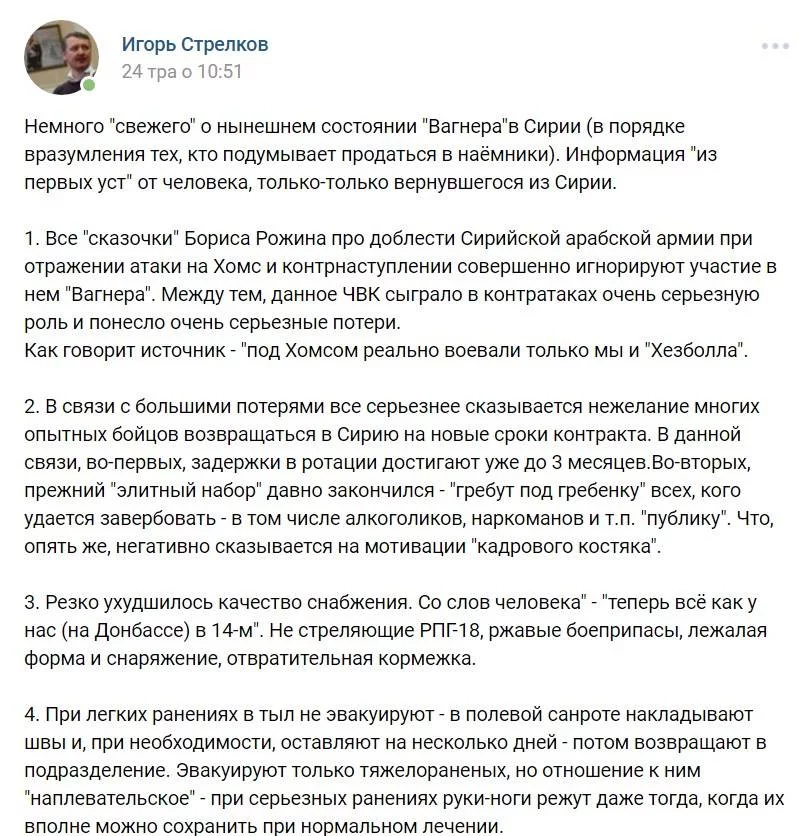 Игорь Стрелков
24 тра о 10:51

Немного "свежего" о нынешнем состоянии "Вагнера"в Сирии (в порядке вразумления тех, кто подумывает продаться в наёмники). Информация "из первых уст" от человека, только-только вернувшегося из Сирии.

1. Все "сказочки" Бориса Рожина про доблести Сирийской арабской армии при отражении атаки на Хомс и контрнаступлении совершенно игнорируют участие в нем "Вагнера". Между тем, данное ЧВК сыграло в контратаках очень серьезную роль и понесло очень серьезные потери.
Как говорит источник - "под Хомсом реально воевали только мы и "Хезболла".

2. В связи с большими потерями все серьезнее сказывается нежелание многих опытных бойцов возвращаться в Сирию на новые сроки контракта. В данной связи, во-первых, задержки в ротации достигают уже до 3 месяцев.Во-вторых, прежний "элитный набор" давно закончился - "гребут под гребенку" всех, кого удается завербовать - в том числе алкоголиков, наркоманов и т.п. "публику". Что, опять же, негативно сказывается на мотивации "кадрового костяка".

3. Резко ухудшилось качество снабжения. Со слов человека" - "теперь всё как у нас (на Донбассе) в 14-м". Не стреляющие РПГ-18, ржавые боеприпасы, лежалая форма и снаряжение, отвратительная кормежка.

4. При легких ранениях в тыл не эвакуируют - в полевой санроте накладывают швы и, при необходимости, оставляют на несколько дней - потом возвращают в подразделение. Эвакуируют только тяжелораненых, но отношение к ним "наплевательское" - при серьезных ранениях руки-ноги режут даже тогда, когда их вполне можно сохранить при нормальном лечении.